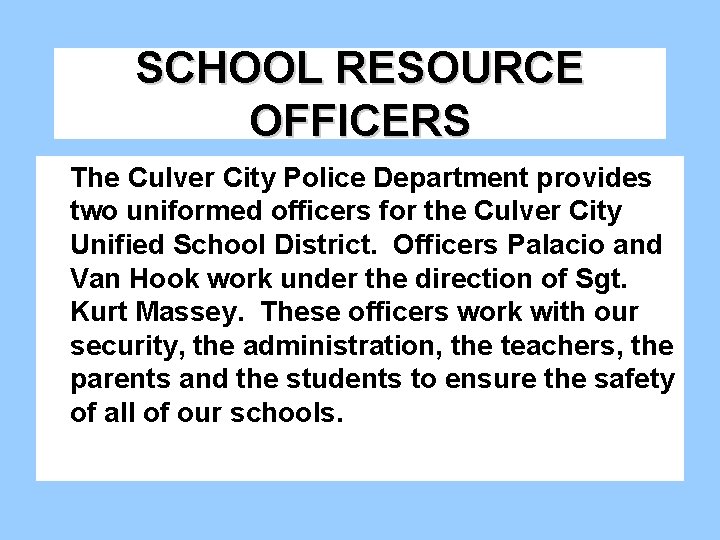 SCHOOL RESOURCE OFFICERS

The Culver City Police Department provides two uniformed officers for the Culver City Unified School District. Officers Palacio and Van Hook work under the direction of Sgt. Kurt Massey. These officers work with our security, the administration, the teachers, the parents and the students to ensure the safety of all of our schools.